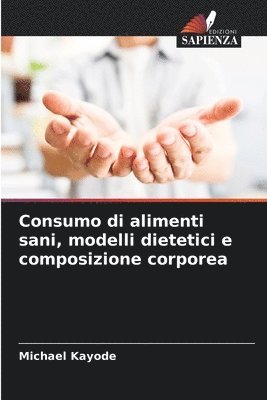 EDIZIONI
SAPIENZA

Consumo di alimenti sani, modelli dietetici e composizione corporea

Michael Kayode